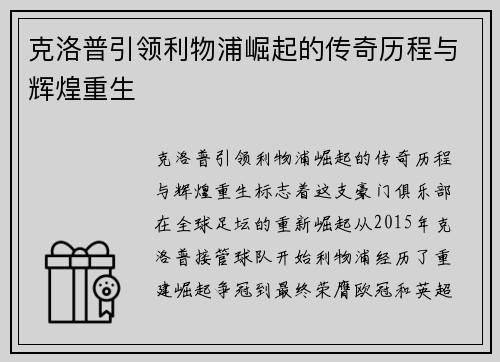 克洛普引领利物浦崛起的传奇历程与辉煌重生

克洛普引领利物浦崛起的传奇历程与辉煌重生标志着这支豪门俱乐部在全球足坛的重新崛起从2015年克洛普接管球队开始利物浦经历了重建崛起争冠到最终荣膺欧冠和英超